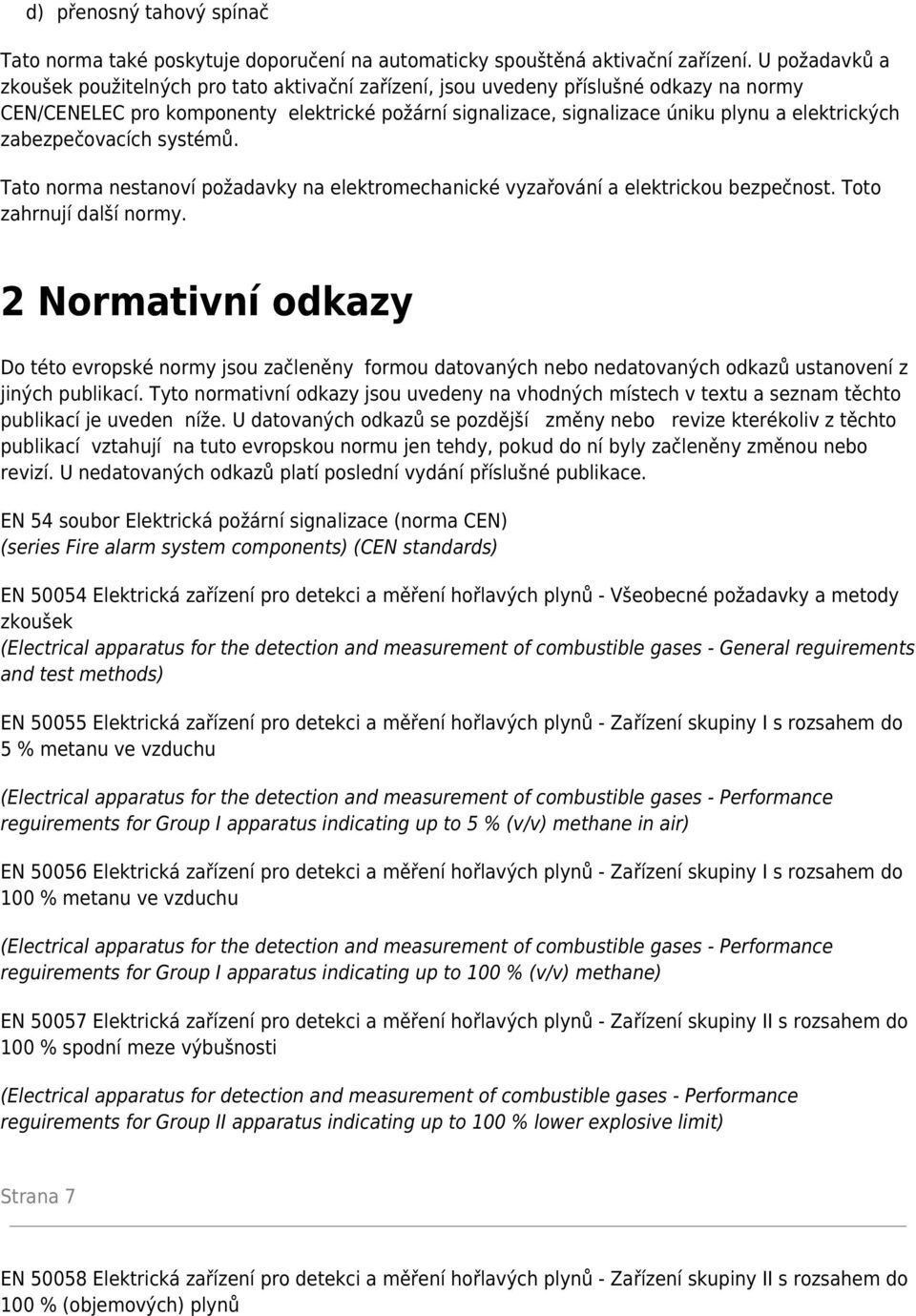 d) přenosný tahový spínač

Tato norma také poskytuje doporučení na automaticky spouštěná aktivační zařízení. U požadavků a zkoušek použitelných pro tato aktivační zařízení, jsou uvedeny příslušné odkazy na normy CEN/CENELEC pro komponenty elektrické požární signalizace, signalizace úniku plynu a elektrických zabezpečovacích systémů.

Tato norma nestanoví požadavky na elektromechanické vyzařování a elektrickou bezpečnost. Toto zahrnují další normy.

2 Normativní odkazy

Do této evropské normy jsou začleněny formou datovaných nebo nedatovaných odkazů ustanovení z jiných publikací. Tyto normativní odkazy jsou uvedeny na vhodných místech v textu a seznam těchto publikací je uveden níže. U datovaných odkazů se pozdější změny nebo revize kterékoliv z těchto publikací vztahují na tuto evropskou normu jen tehdy, pokud do ní byly začleněny změnou nebo revizí. U nedatovaných odkazů platí poslední vydání příslušné publikace.

EN 54 soubor Elektrická požární signalizace (norma CEN)
(series Fire alarm system components) (CEN standards)

EN 50054 Elektrická zařízení pro detekci a měření hořlavých plynů - Všeobecné požadavky a metody zkoušek
(Electrical apparatus for the detection and measurement of combustible gases - General reguirements and test methods)

EN 50055 Elektrická zařízení pro detekci a měření hořlavých plynů - Zařízení skupiny I s rozsahem do 5 % metanu ve vzduchu

(Electrical apparatus for the detection and measurement of combustible gases - Performance reguirements for Group I apparatus indicating up to 5 % (v/v) methane in air)

EN 50056 Elektrická zařízení pro detekci a měření hořlavých plynů - Zařízení skupiny I s rozsahem do 100 % metanu ve vzduchu

(Electrical apparatus for the detection and measurement of combustible gases - Performance reguirements for Group I apparatus indicating up to 100 % (v/v) methane)

EN 50057 Elektrická zařízení pro detekci a měření hořlavých plynů - Zařízení skupiny II s rozsahem do 100 % spodní meze výbušnosti

(Electrical apparatus for detection and measurement of combustible gases - Performance reguirements for Group II apparatus indicating up to 100 % lower explosive limit)

Strana 7

EN 50058 Elektrická zařízení pro detekci a měření hořlavých plynů - Zařízení skupiny II s rozsahem do 100 % (objemových) plynů